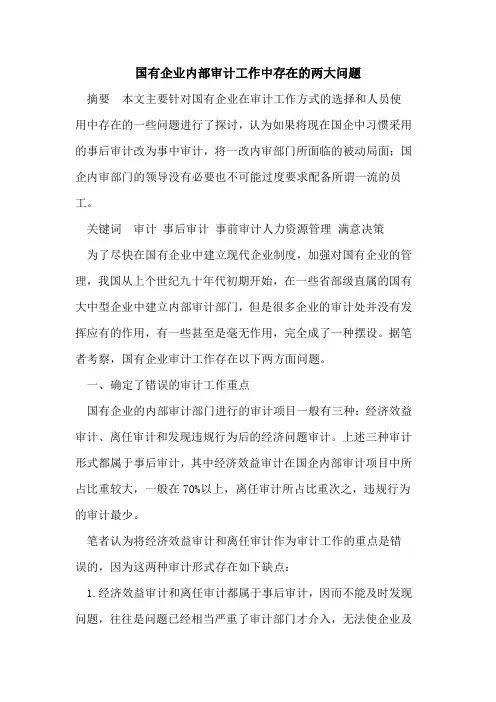 国有企业内部审计工作中存在的两大问题

摘要　本文主要针对国有企业在审计工作方式的选择和人员使用中存在的一些问题进行了探讨，认为如果将现在国企中习惯采用的事后审计改为事中审计，将一改内审部门所面临的被动局面；国企内审部门的领导没有必要也不可能过度要求配备所谓一流的员工。

关键词　审计 事后审计 事前审计人力资源管理 满意决策

为了尽快在国有企业中建立现代企业制度，加强对国有企业的管理，我国从上个世纪九十年代初期开始，在一些省部级直属的国有大中型企业中建立内部审计部门，但是很多企业的审计处并没有发挥应有的作用，有一些甚至是毫无作用，完全成了一种摆设。据笔者考察，国有企业审计工作存在以下两方面问题。

一、确定了错误的审计工作重点

国有企业的内部审计部门进行的审计项目一般有三种：经济效益审计、离任审计和发现违规行为后的经济问题审计。上述三种审计形式都属于事后审计，其中经济效益审计在国企内部审计项目中所占比重较大，一般在70%以上，离任审计所占比重次之，违规行为的审计最少。

笔者认为将经济效益审计和离任审计作为审计工作的重点是错误的，因为这两种审计形式存在如下缺点：

1.经济效益审计和离任审计都属于事后审计，因而不能及时发现问题，往往是问题已经相当严重了审计部门才介入，无法使企业及